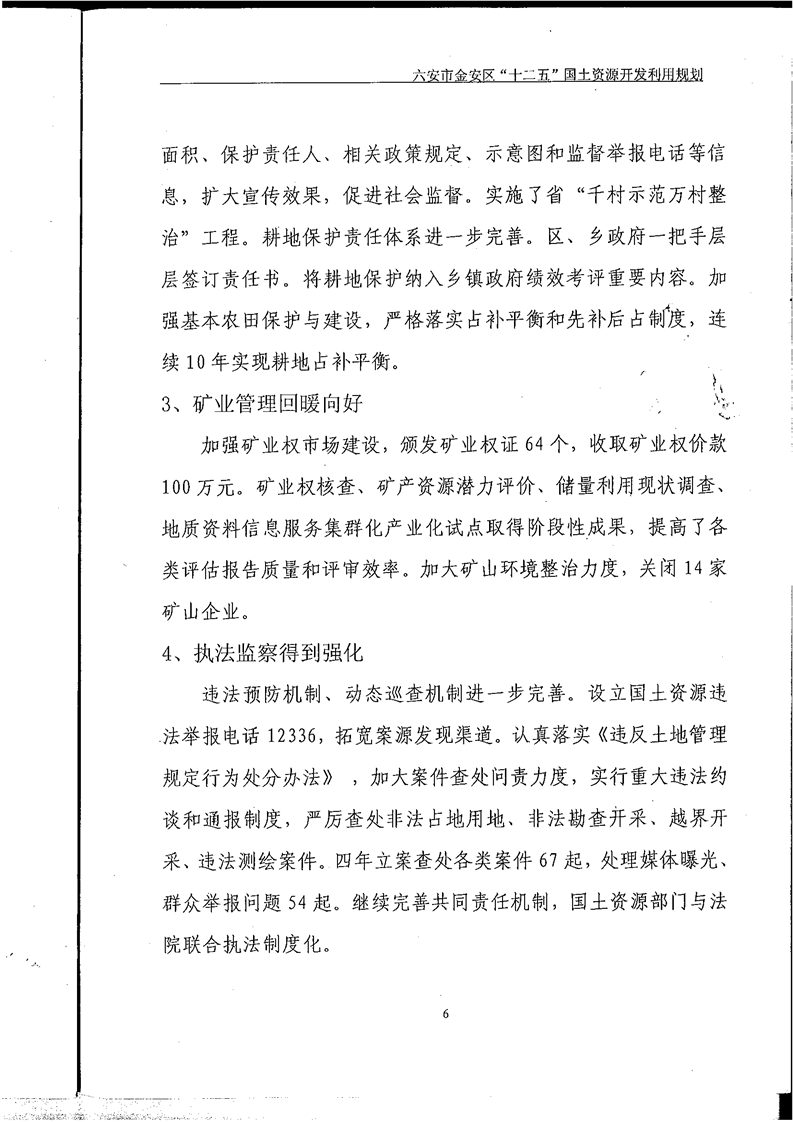 六安市金安区“十二五”国土资源开发利用规划

面积、保护责任人、相关政策规定、示意图和监督举报电话等信息，扩大宣传效果，促进社会监督。实施了省“千村示范万村整治”工程。耕地保护责任体系进一步完善。区、乡政府一把手层层签订责任书。将耕地保护纳入乡镇政府绩效考评重要内容。加强基本农田保护与建设，严格落实占补平衡和先补后占制度，连续10年实现耕地占补平衡。

3、矿业管理回暖向好

加强矿业权市场建设，颁发矿业权证64个，收取矿业权价款100万元。矿业权核查、矿产资源潜力评价、储量利用现状调查、地质资料信息服务集群化产业化试点取得阶段性成果，提高了各类评估报告质量和评审效率。加大矿山环境整治力度，关闭14家矿山企业。

4、执法监察得到强化

违法预防机制、动态巡查机制进一步完善。设立国土资源违法举报电话12336，拓宽案源发现渠道。认真落实《违反土地管理规定行为处分办法》，加大案件查处问责力度，实行重大违法约谈和通报制度，严厉查处非法占地用地、非法勘查开采、越界开采、违法测绘案件。四年立案查处各类案件67起，处理媒体曝光、群众举报问题54起。继续完善共同责任机制，国土资源部门与法院联合执法制度化。

6